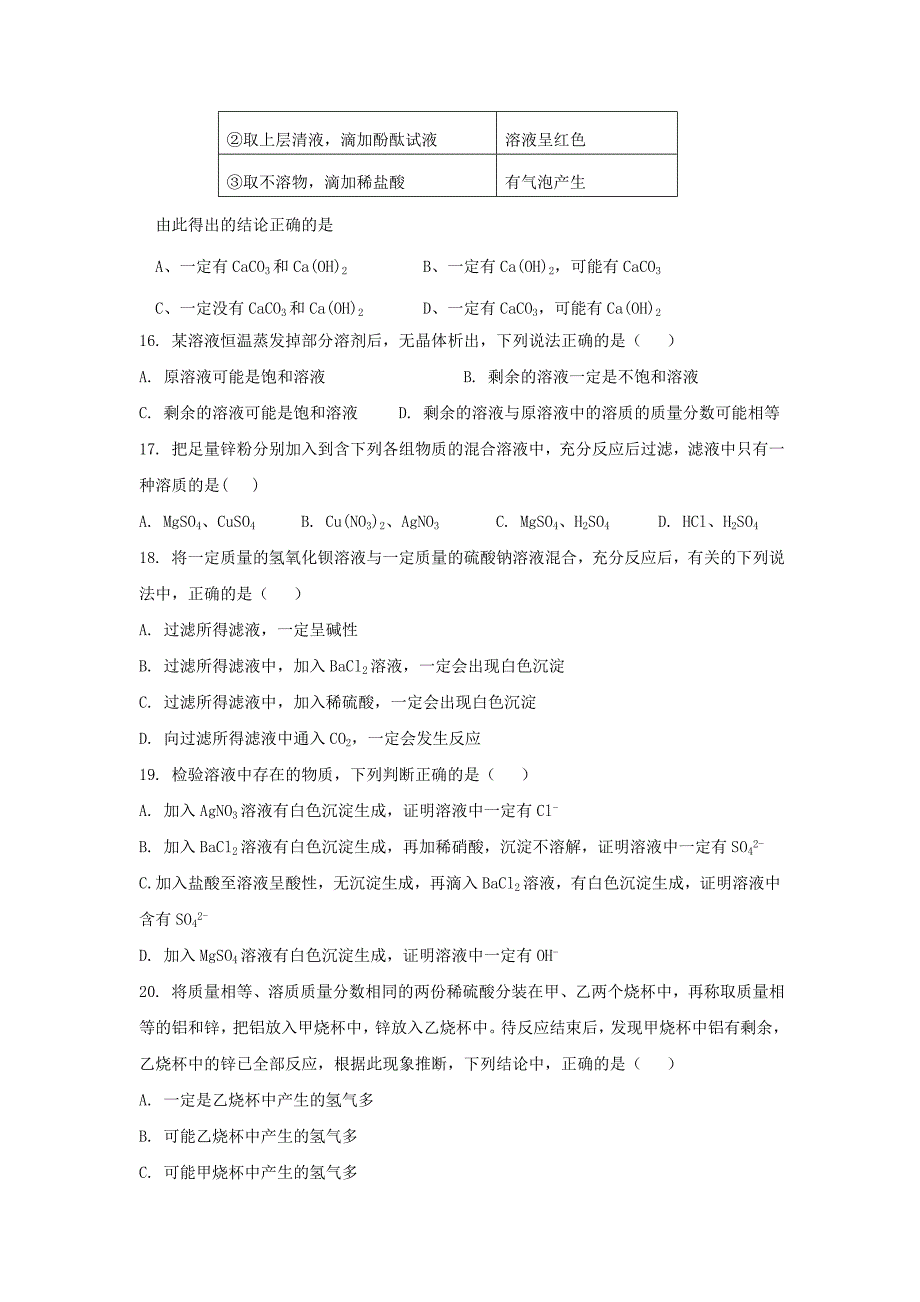 | ②取上层清液，滴加酚酞试液 | 溶液呈红色 |
|---|---|
| ③取不溶物，滴加稀盐酸 | 有气泡产生 |

由此得出的结论正确的是

A、一定有 $CaCO_3$ 和 $Ca(OH)_2$　　B、一定有 $Ca(OH)_2$，可能有 $CaCO_3$

C、一定没有 $CaCO_3$ 和 $Ca(OH)_2$　　D、一定有 $CaCO_3$，可能有 $Ca(OH)_2$

16. 某溶液恒温蒸发掉部分溶剂后，无晶体析出，下列说法正确的是（　）

A. 原溶液可能是饱和溶液　　B. 剩余的溶液一定是不饱和溶液

C. 剩余的溶液可能是饱和溶液　　D. 剩余的溶液与原溶液中的溶质的质量分数可能相等

17. 把足量锌粉分别加入到含下列各组物质的混合溶液中，充分反应后过滤，滤液中只有一种溶质的是(　)

A. $MgSO_4$、$CuSO_4$　　B. $Cu(NO_3)_2$、$AgNO_3$　　C. $MgSO_4$、$H_2SO_4$　　D. $HCl$、$H_2SO_4$

18. 将一定质量的氢氧化钡溶液与一定质量的硫酸钠溶液混合，充分反应后，有关的下列说法中，正确的是（　）

A. 过滤所得滤液，一定呈碱性

B. 过滤所得滤液中，加入 $BaCl_2$ 溶液，一定会出现白色沉淀

C. 过滤所得滤液中，加入稀硫酸，一定会出现白色沉淀

D. 向过滤所得滤液中通入 $CO_2$，一定会发生反应

19. 检验溶液中存在的物质，下列判断正确的是（　）

A. 加入 $AgNO_3$ 溶液有白色沉淀生成，证明溶液中一定有 $Cl^-$

B. 加入 $BaCl_2$ 溶液有白色沉淀生成，再加稀硝酸，沉淀不溶解，证明溶液中一定有 $SO_4^{2-}$

C.加入盐酸至溶液呈酸性，无沉淀生成，再滴入 $BaCl_2$ 溶液，有白色沉淀生成，证明溶液中含有 $SO_4^{2-}$

D. 加入 $MgSO_4$ 溶液有白色沉淀生成，证明溶液中一定有 $OH^-$

20. 将质量相等、溶质质量分数相同的两份稀硫酸分装在甲、乙两个烧杯中，再称取质量相等的铝和锌，把铝放入甲烧杯中，锌放入乙烧杯中。待反应结束后，发现甲烧杯中铝有剩余，乙烧杯中的锌已全部反应，根据此现象推断，下列结论中，正确的是（　）

A. 一定是乙烧杯中产生的氢气多

B. 可能乙烧杯中产生的氢气多

C. 可能甲烧杯中产生的氢气多